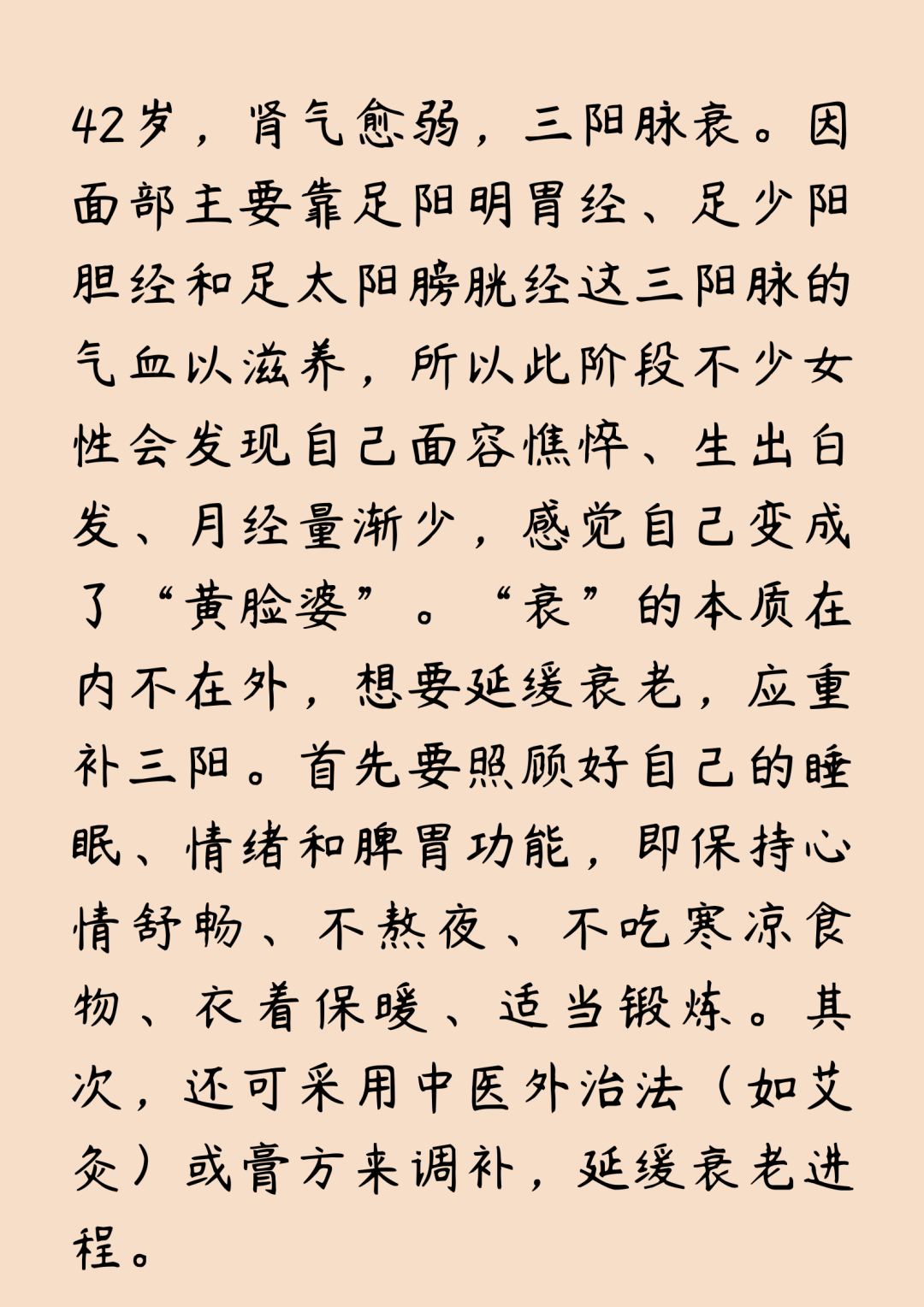 42岁，肾气愈弱，三阳脉衰。因面部主要靠足阳明胃经、足少阳胆经和足太阳膀胱经这三阳脉的气血以滋养，所以此阶段不少女性会发现自己面容憔悴、生出白发、月经量渐少，感觉自己变成了“黄脸婆”。“衰”的本质在内不在外，想要延缓衰老，应重补三阳。首先要照顾好自己的睡眠、情绪和脾胃功能，即保持心情舒畅、不熬夜、不吃寒凉食物、衣着保暖、适当锻炼。其次，还可采用中医外治法（如艾灸）或膏方来调补，延缓衰老进程。